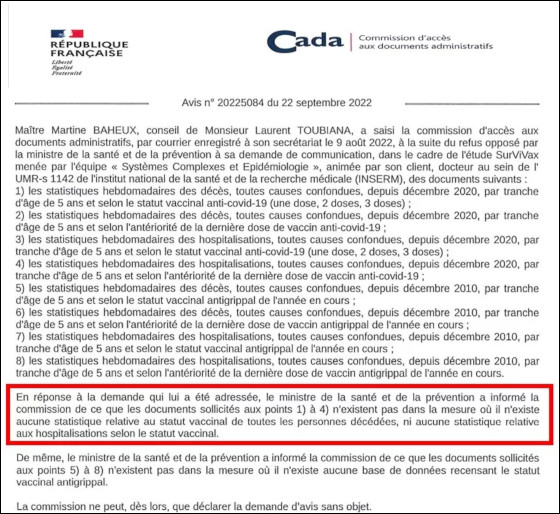 RÉPUBLIQUE FRANÇAISE
Liberté
Égalité
Fraternité

Cada | Commission d'accès aux documents administratifs

Avis n° 20225084 du 22 septembre 2022

Maître Martine BAHEUX, conseil de Monsieur Laurent TOUBIANA, a saisi la commission d'accès aux documents administratifs, par courrier enregistré à son secrétariat le 9 août 2022, à la suite du refus opposé par la ministre de la santé et de la prévention à sa demande de communication, dans le cadre de l'étude SurViVax menée par l'équipe « Systèmes Complexes et Epidémiologie », animée par son client, docteur au sein de l' UMR-s 1142 de l'institut national de la santé et de la recherche médicale (INSERM), des documents suivants :
1) les statistiques hebdomadaires des décès, toutes causes confondues, depuis décembre 2020, par tranche d'âge de 5 ans et selon le statut vaccinal anti-covid-19 (une dose, 2 doses, 3 doses) ;
2) les statistiques hebdomadaires des décès, toutes causes confondues, depuis décembre 2020, par tranche d'âge de 5 ans et selon l'antériorité de la dernière dose de vaccin anti-covid-19 ;
3) les statistiques hebdomadaires des hospitalisations, toutes causes confondues, depuis décembre 2020, par tranche d'âge de 5 ans et selon le statut vaccinal anti-covid-19 (une dose, 2 doses, 3 doses) ;
4) les statistiques hebdomadaires des hospitalisations, toutes causes confondues, depuis décembre 2020, par tranche d'âge de 5 ans et selon l'antériorité de la dernière dose de vaccin anti-covid-19 ;
5) les statistiques hebdomadaires des décès, toutes causes confondues, depuis décembre 2010, par tranche d'âge de 5 ans et selon le statut vaccinal antigrippal de l'année en cours ;
6) les statistiques hebdomadaires des décès, toutes causes confondues, depuis décembre 2010, par tranche d'âge de 5 ans et selon l'antériorité de la dernière dose de vaccin antigrippal de l'année en cours ;
7) les statistiques hebdomadaires des hospitalisations, toutes causes confondues, depuis décembre 2010, par tranche d'âge de 5 ans et selon le statut vaccinal antigrippal de l'année en cours ;
8) les statistiques hebdomadaires des hospitalisations, toutes causes confondues, depuis décembre 2010, par tranche d'âge de 5 ans et selon l'antériorité de la dernière dose de vaccin antigrippal de l'année en cours.

En réponse à la demande qui lui a été adressée, le ministre de la santé et de la prévention a informé la commission de ce que les documents sollicités aux points 1) à 4) n'existent pas dans la mesure où il n'existe aucune statistique relative au statut vaccinal de toutes les personnes décédées, ni aucune statistique relative aux hospitalisations selon le statut vaccinal.

De même, le ministre de la santé et de la prévention a informé la commission de ce que les documents sollicités aux points 5) à 8) n'existent pas dans la mesure où il n'existe aucune base de données recensant le statut vaccinal antigrippal.

La commission ne peut, dès lors, que déclarer la demande d'avis sans objet.